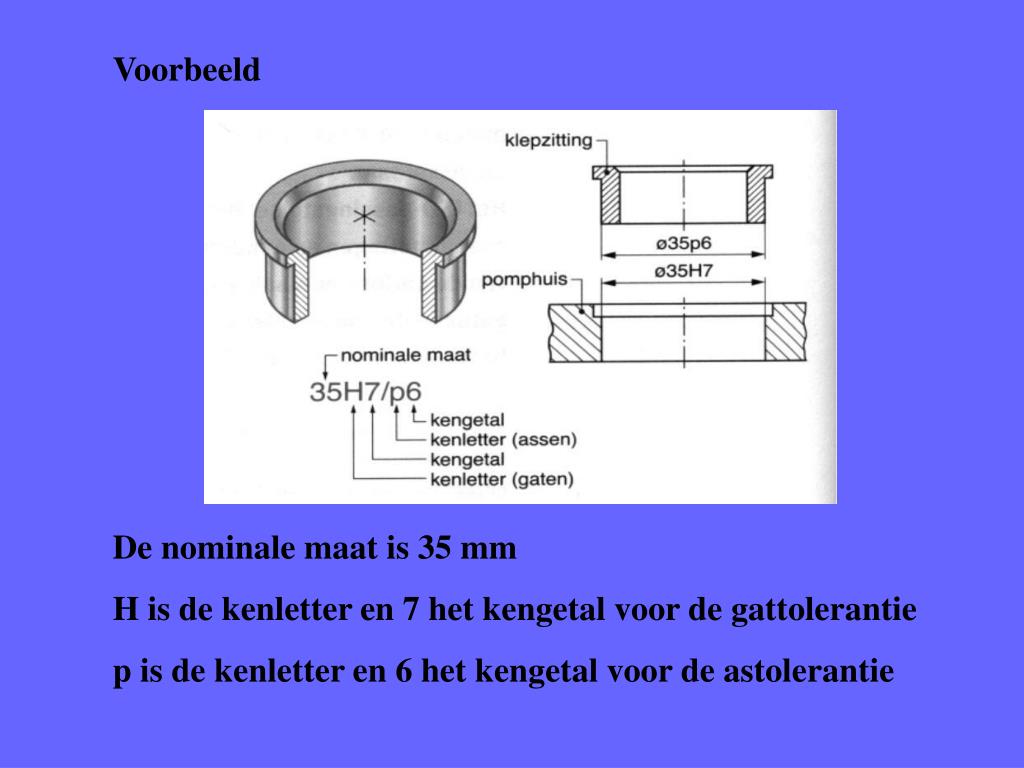 Voorbeeld

klepzitting

ø35p6

ø35H7

pomphuis

nominale maat

35H7/p6

kengetal
kenletter (assen)
kengetal
kenletter (gaten)

De nominale maat is 35 mm

H is de kenletter en 7 het kengetal voor de gattolerantie

p is de kenletter en 6 het kengetal voor de astolerantie